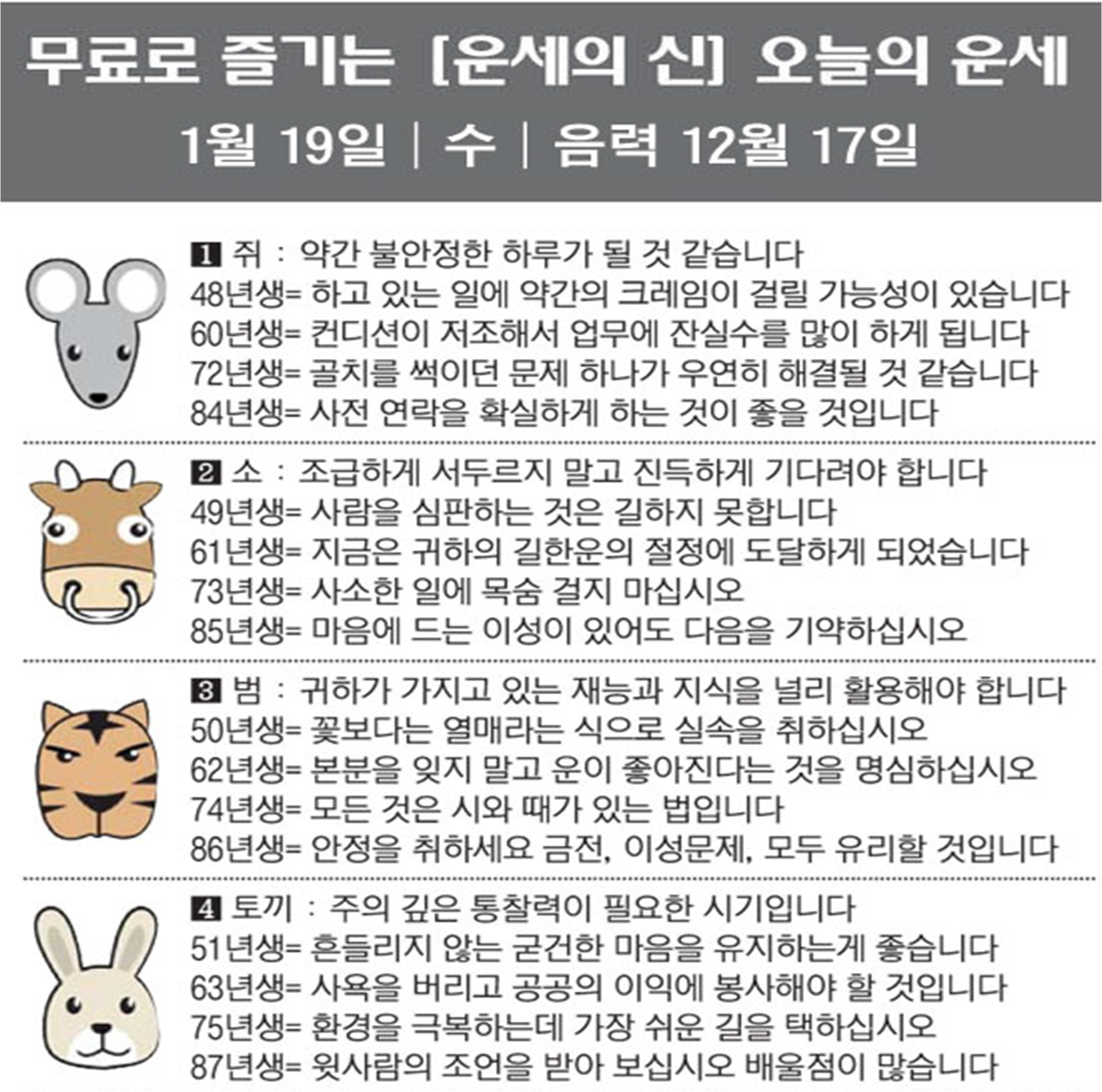 무료로 즐기는 [운세의 신] 오늘의 운세

1월 19일 | 수 | 음력 12월 17일

1 쥐 : 약간 불안정한 하루가 될 것 같습니다
48년생= 하고 있는 일에 약간의 크레임이 걸릴 가능성이 있습니다
60년생= 컨디션이 저조해서 업무에 잔실수를 많이 하게 됩니다
72년생= 골치를 썩이던 문제 하나가 우연히 해결될 것 같습니다
84년생= 사전 연락을 확실하게 하는 것이 좋을 것입니다

2 소 : 조급하게 서두르지 말고 진득하게 기다려야 합니다
49년생= 사람을 심판하는 것은 길하지 못합니다
61년생= 지금은 귀하의 길한운의 절정에 도달하게 되었습니다
73년생= 사소한 일에 목숨 걸지 마십시오
85년생= 마음에 드는 이성이 있어도 다음을 기약하십시오

3 범 : 귀하가 가지고 있는 재능과 지식을 널리 활용해야 합니다
50년생= 꽃보다는 열매라는 식으로 실속을 취하십시오
62년생= 본분을 잊지 말고 운이 좋아진다는 것을 명심하십시오
74년생= 모든 것은 시와 때가 있는 법입니다
86년생= 안정을 취하세요 금전, 이성문제, 모두 유리할 것입니다

4 토끼 : 주의 깊은 통찰력이 필요한 시기입니다
51년생= 흔들리지 않는 굳건한 마음을 유지하는게 좋습니다
63년생= 사욕을 버리고 공공의 이익에 봉사해야 할 것입니다
75년생= 환경을 극복하는데 가장 쉬운 길을 택하십시오
87년생= 윗사람의 조언을 받아 보십시오 배울점이 많습니다